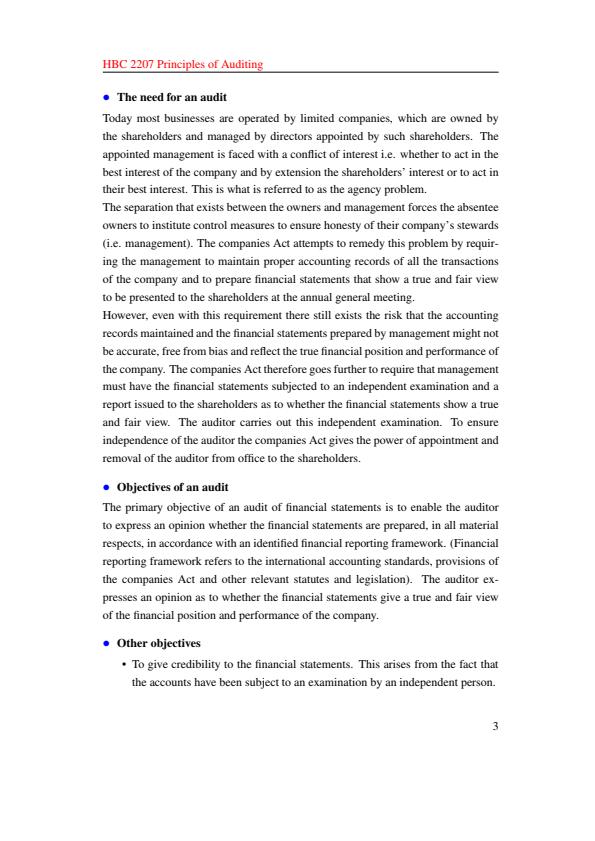 HBC 2207 Principles of Auditing

• The need for an audit

Today most businesses are operated by limited companies, which are owned by the shareholders and managed by directors appointed by such shareholders. The appointed management is faced with a conflict of interest i.e. whether to act in the best interest of the company and by extension the shareholders' interest or to act in their best interest. This is what is referred to as the agency problem.
The separation that exists between the owners and management forces the absentee owners to institute control measures to ensure honesty of their company's stewards (i.e. management). The companies Act attempts to remedy this problem by requiring the management to maintain proper accounting records of all the transactions of the company and to prepare financial statements that show a true and fair view to be presented to the shareholders at the annual general meeting.
However, even with this requirement there still exists the risk that the accounting records maintained and the financial statements prepared by management might not be accurate, free from bias and reflect the true financial position and performance of the company. The companies Act therefore goes further to require that management must have the financial statements subjected to an independent examination and a report issued to the shareholders as to whether the financial statements show a true and fair view. The auditor carries out this independent examination. To ensure independence of the auditor the companies Act gives the power of appointment and removal of the auditor from office to the shareholders.

• Objectives of an audit

The primary objective of an audit of financial statements is to enable the auditor to express an opinion whether the financial statements are prepared, in all material respects, in accordance with an identified financial reporting framework. (Financial reporting framework refers to the international accounting standards, provisions of the companies Act and other relevant statutes and legislation). The auditor expresses an opinion as to whether the financial statements give a true and fair view of the financial position and performance of the company.

• Other objectives

• To give credibility to the financial statements. This arises from the fact that the accounts have been subject to an examination by an independent person.

3